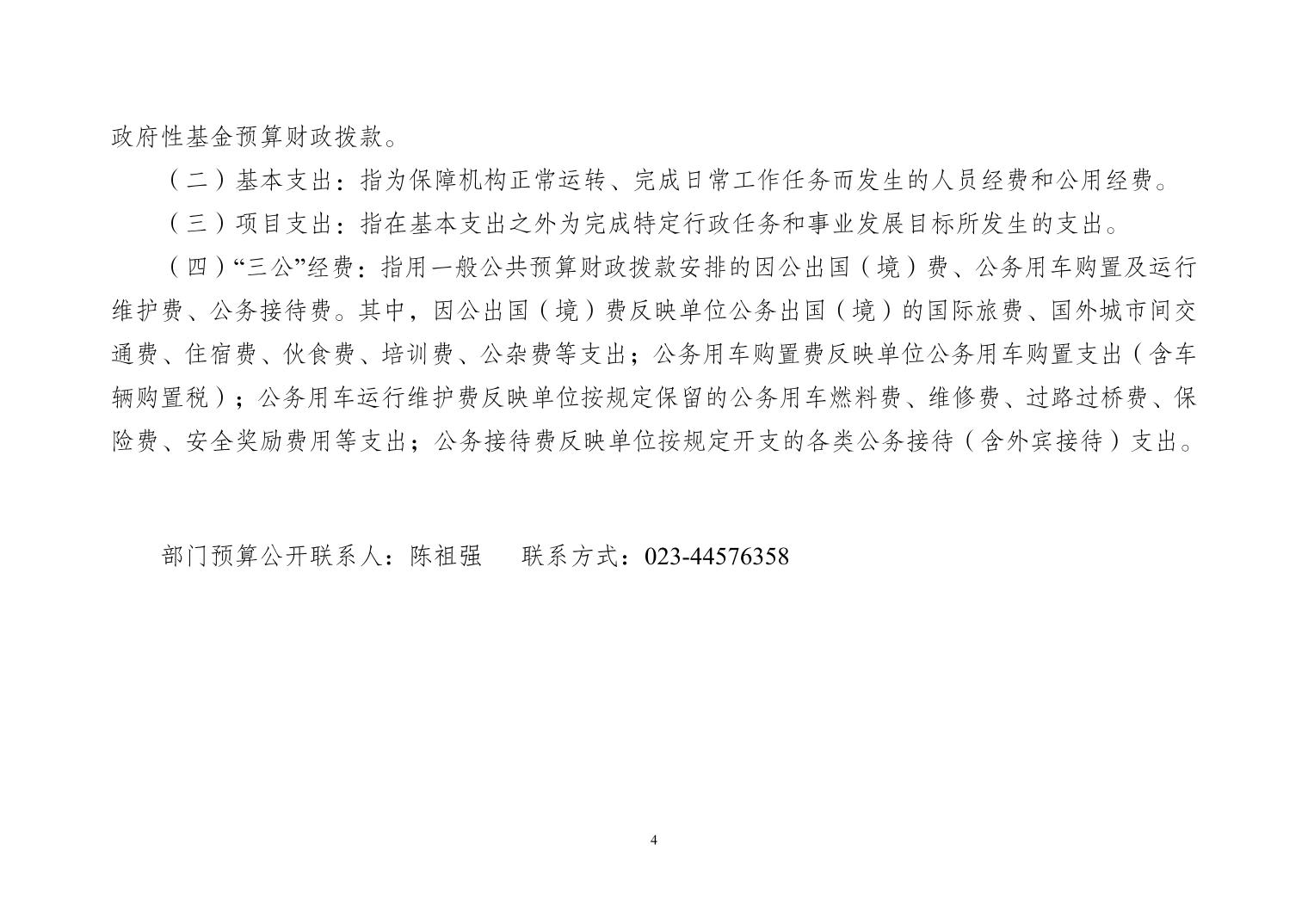 政府性基金预算财政拨款。

（二）基本支出：指为保障机构正常运转、完成日常工作任务而发生的人员经费和公用经费。

（三）项目支出：指在基本支出之外为完成特定行政任务和事业发展目标所发生的支出。

（四）“三公”经费：指用一般公共预算财政拨款安排的因公出国（境）费、公务用车购置及运行维护费、公务接待费。其中，因公出国（境）费反映单位公务出国（境）的国际旅费、国外城市间交通费、住宿费、伙食费、培训费、公杂费等支出；公务用车购置费反映单位公务用车购置支出（含车辆购置税）；公务用车运行维护费反映单位按规定保留的公务用车燃料费、维修费、过路过桥费、保险费、安全奖励费用等支出；公务接待费反映单位按规定开支的各类公务接待（含外宾接待）支出。

部门预算公开联系人：陈祖强　　联系方式：023-44576358

4